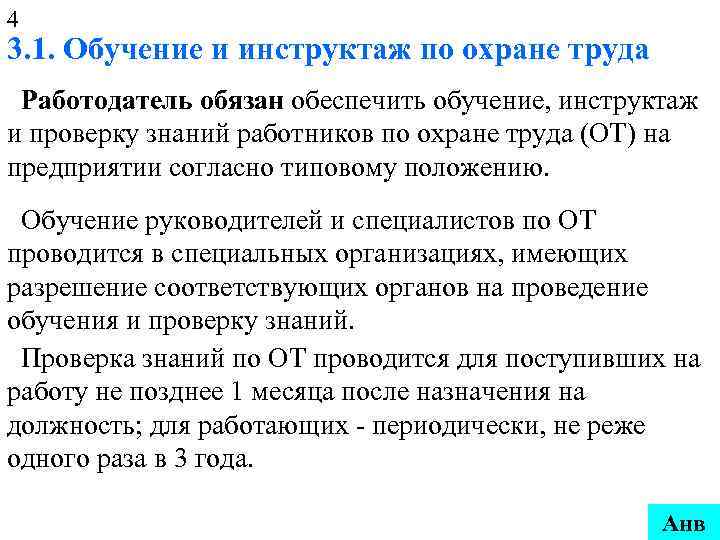 4
3.1. Обучение и инструктаж по охране труда

Работодатель обязан обеспечить обучение, инструктаж и проверку знаний работников по охране труда (ОТ) на предприятии согласно типовому положению.

Обучение руководителей и специалистов по ОТ проводится в специальных организациях, имеющих разрешение соответствующих органов на проведение обучения и проверку знаний.

Проверка знаний по ОТ проводится для поступивших на работу не позднее 1 месяца после назначения на должность; для работающих - периодически, не реже одного раза в 3 года.

Анв